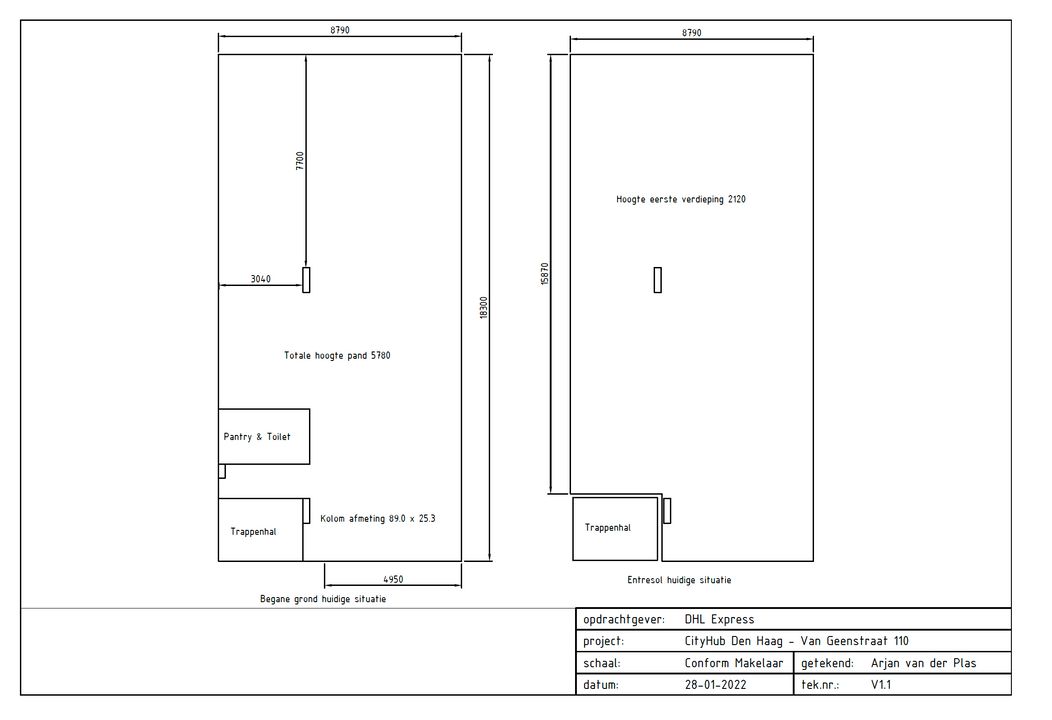 8790

7700

3040

18300

Totale hoogte pand 5780

Pantry & Toilet

Trappenhal

Kolom afmeting 89.0 x 25.3

4950

Begane grond huidige situatie

8790

15870

Hoogte eerste verdieping 2120

Trappenhal

Entresol huidige situatie

| opdrachtgever: | DHL Express | | |
|---|---|---|---|
| project: | CityHub Den Haag - Van Geenstraat 110 | | |
| schaal: | Conform Makelaar | getekend: | Arjan van der Plas |
| datum: | 28-01-2022 | tek.nr.: | V1.1 |